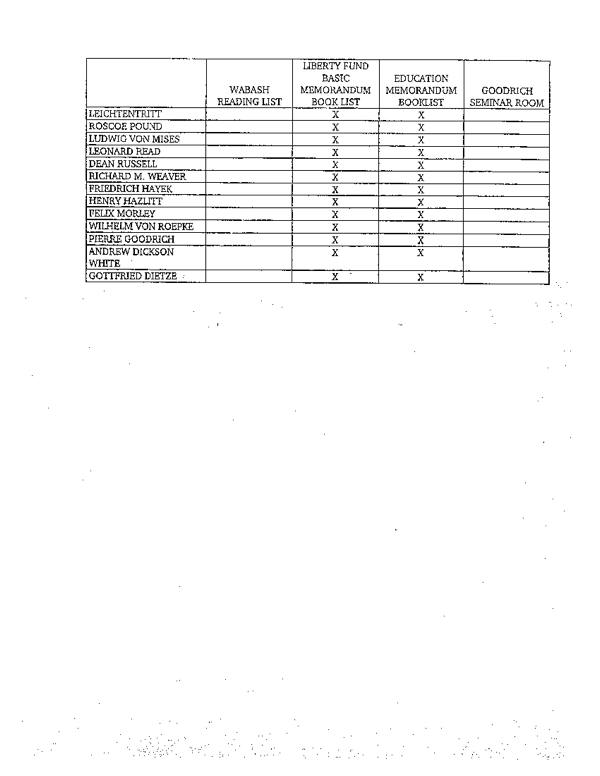 |  | WABASH READING LIST | LIBERTY FUND BASIC MEMORANDUM BOOK LIST | EDUCATION MEMORANDUM BOOKLIST | GOODRICH SEMINAR ROOM |
|---|---|---|---|---|
| LEICHTENTRITT |  | X | X |  |
| ROSCOE POUND |  | X | X |  |
| LUDWIG VON MISES |  | X | X |  |
| LEONARD READ |  | X | X |  |
| DEAN RUSSELL |  | X | X |  |
| RICHARD M. WEAVER |  | X | X |  |
| FRIEDRICH HAYEK |  | X | X |  |
| HENRY HAZLITT |  | X | X |  |
| FELIX MORLEY |  | X | X |  |
| WILHELM VON ROEPKE |  | X | X |  |
| PIERRE GOODRICH |  | X | X |  |
| ANDREW DICKSON WHITE |  | X | X |  |
| GOTTFRIED DIETZE |  | X | X |  |